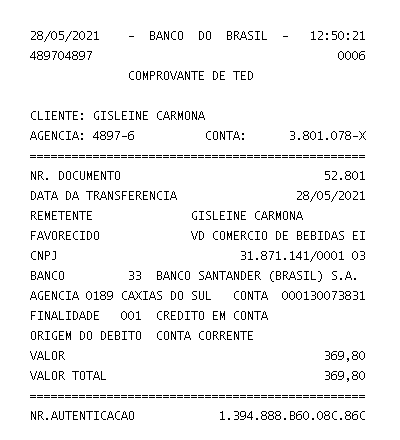 28/05/2021 - BANCO DO BRASIL - 12:50:21
489704897 0006
COMPROVANTE DE TED

CLIENTE: GISLEINE CARMONA
AGENCIA: 4897-6 CONTA: 3.801.078-X
================================================
NR. DOCUMENTO 52.801
DATA DA TRANSFERENCIA 28/05/2021
REMETENTE GISLEINE CARMONA
FAVORECIDO VD COMERCIO DE BEBIDAS EI
CNPJ 31.871.141/0001 03
BANCO 33 BANCO SANTANDER (BRASIL) S.A.
AGENCIA 0189 CAXIAS DO SUL CONTA 000130073831
FINALIDADE 001 CREDITO EM CONTA
ORIGEM DO DEBITO CONTA CORRENTE
VALOR 369,80
VALOR TOTAL 369,80
================================================
NR.AUTENTICACAO 1.394.888.B60.08C.86C